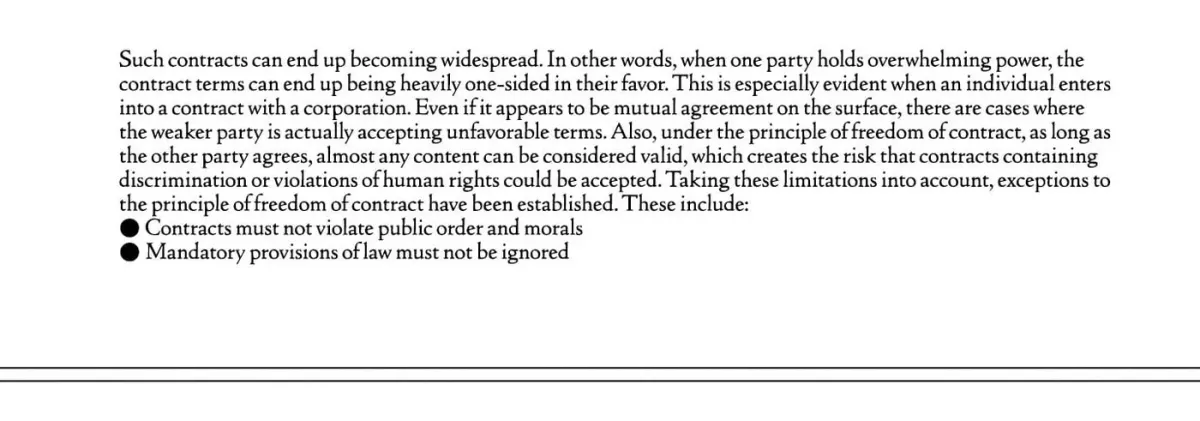 Such contracts can end up becoming widespread. In other words, when one party holds overwhelming power, the contract terms can end up being heavily one-sided in their favor. This is especially evident when an individual enters into a contract with a corporation. Even if it appears to be mutual agreement on the surface, there are cases where the weaker party is actually accepting unfavorable terms. Also, under the principle of freedom of contract, as long as the other party agrees, almost any content can be considered valid, which creates the risk that contracts containing discrimination or violations of human rights could be accepted. Taking these limitations into account, exceptions to the principle of freedom of contract have been established. These include:
● Contracts must not violate public order and morals
● Mandatory provisions of law must not be ignored